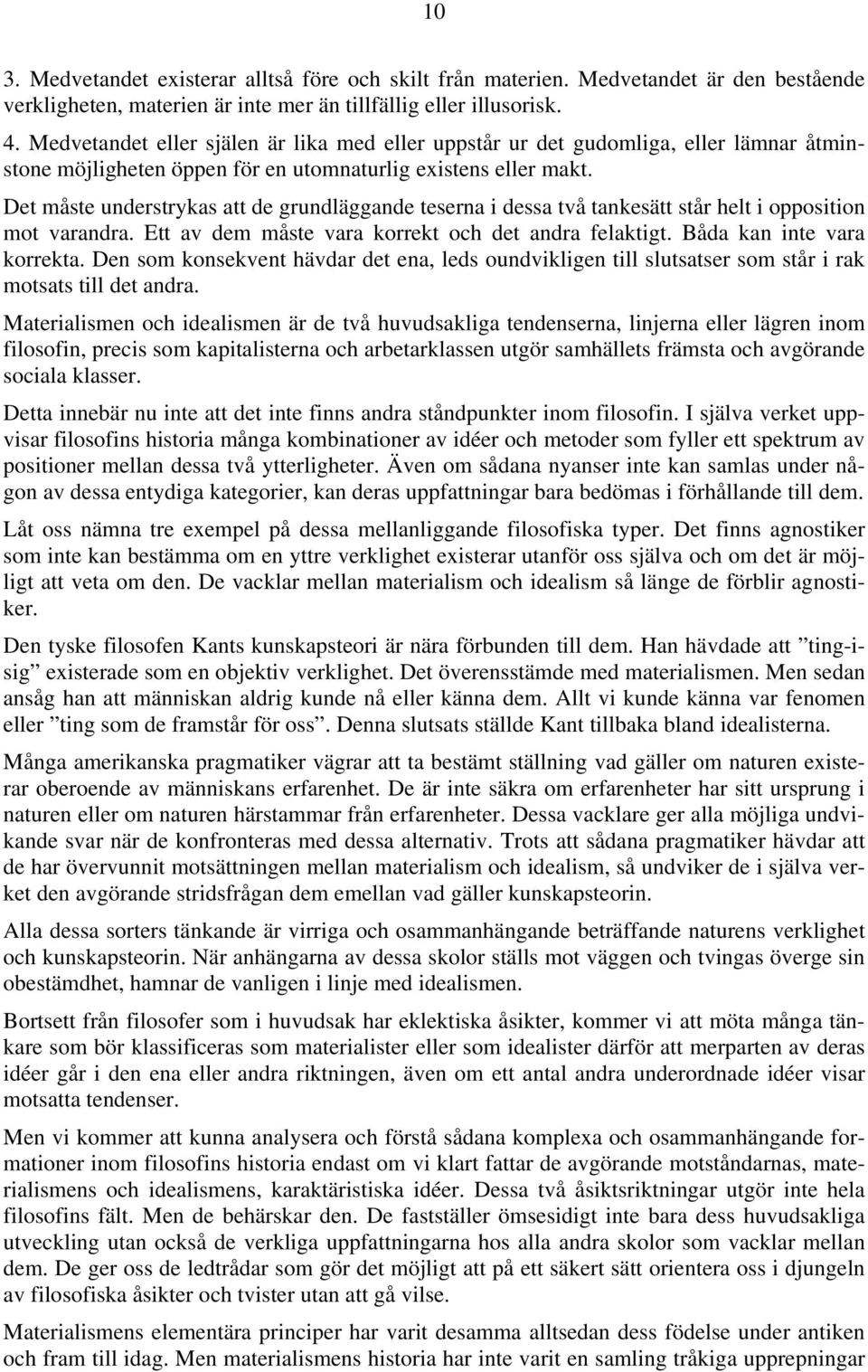 10

3. Medvetandet existerar alltså före och skilt från materien. Medvetandet är den bestående verkligheten, materien är inte mer än tillfällig eller illusorisk.

4. Medvetandet eller själen är lika med eller uppstår ur det gudomliga, eller lämnar åtminstone möjligheten öppen för en utomnaturlig existens eller makt.

Det måste understrykas att de grundläggande teserna i dessa två tankesätt står helt i opposition mot varandra. Ett av dem måste vara korrekt och det andra felaktigt. Båda kan inte vara korrekta. Den som konsekvent hävdar det ena, leds oundvikligen till slutsatser som står i rak motsats till det andra.

Materialismen och idealismen är de två huvudsakliga tendenserna, linjerna eller lägren inom filosofin, precis som kapitalisterna och arbetarklassen utgör samhällets främsta och avgörande sociala klasser.

Detta innebär nu inte att det inte finns andra ståndpunkter inom filosofin. I själva verket uppvisar filosofins historia många kombinationer av idéer och metoder som fyller ett spektrum av positioner mellan dessa två ytterligheter. Även om sådana nyanser inte kan samlas under någon av dessa entydiga kategorier, kan deras uppfattningar bara bedömas i förhållande till dem.

Låt oss nämna tre exempel på dessa mellanliggande filosofiska typer. Det finns agnostiker som inte kan bestämma om en yttre verklighet existerar utanför oss själva och om det är möjligt att veta om den. De vacklar mellan materialism och idealism så länge de förblir agnostiker.

Den tyske filosofen Kants kunskapsteori är nära förbunden till dem. Han hävdade att ”ting-i-sig” existerade som en objektiv verklighet. Det överensstämde med materialismen. Men sedan ansåg han att människan aldrig kunde nå eller känna dem. Allt vi kunde känna var fenomen eller ”ting som de framstår för oss”. Denna slutsats ställde Kant tillbaka bland idealisterna.

Många amerikanska pragmatiker vägrar att ta bestämt ställning vad gäller om naturen existerar oberoende av människans erfarenhet. De är inte säkra om erfarenheter har sitt ursprung i naturen eller om naturen härstammar från erfarenheter. Dessa vacklare ger alla möjliga undvikande svar när de konfronteras med dessa alternativ. Trots att sådana pragmatiker hävdar att de har övervunnit motsättningen mellan materialism och idealism, så undviker de i själva verket den avgörande stridsfrågan dem emellan vad gäller kunskapsteorin.

Alla dessa sorters tänkande är virriga och osammanhängande beträffande naturens verklighet och kunskapsteorin. När anhängarna av dessa skolor ställs mot väggen och tvingas överge sin obestämdhet, hamnar de vanligen i linje med idealismen.

Bortsett från filosofer som i huvudsak har eklektiska åsikter, kommer vi att möta många tänkare som bör klassificeras som materialister eller som idealister därför att merparten av deras idéer går i den ena eller andra riktningen, även om ett antal andra underordnade idéer visar motsatta tendenser.

Men vi kommer att kunna analysera och förstå sådana komplexa och osammanhängande formationer inom filosofins historia endast om vi klart fattar de avgörande motståndarnas, materialismens och idealismens, karaktäristiska idéer. Dessa två åsiktsriktningar utgör inte hela filosofins fält. Men de behärskar den. De fastställer ömsesidigt inte bara dess huvudsakliga utveckling utan också de verkliga uppfattningarna hos alla andra skolor som vacklar mellan dem. De ger oss de ledtrådar som gör det möjligt att på ett säkert sätt orientera oss i djungeln av filosofiska åsikter och tvister utan att gå vilse.

Materialismens elementära principer har varit desamma alltsedan dess födelse under antiken och fram till idag. Men materialismens historia har inte varit en samling tråkiga upprepningar